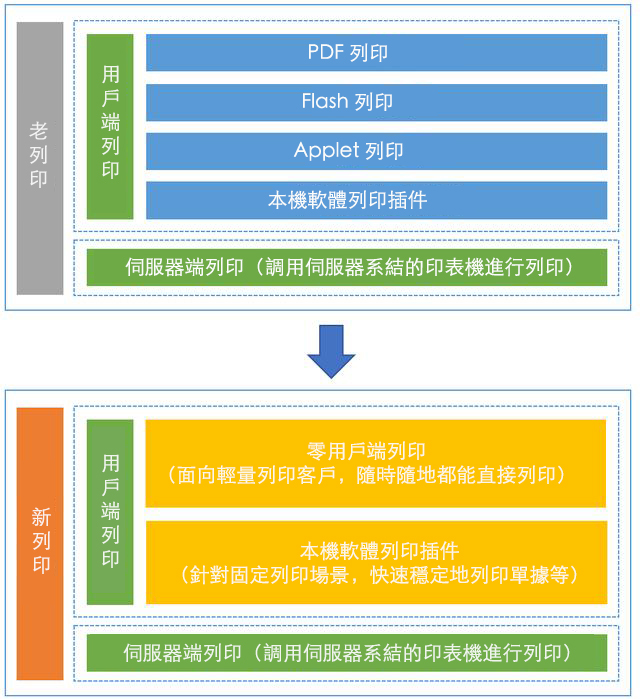 老列印

用戶端列印

PDF 列印

Flash 列印

Applet 列印

本機軟體列印插件

伺服器端列印（調用伺服器系結的印表機進行列印）

新列印

用戶端列印

零用戶端列印
（面向輕量列印客戶，隨時隨地都能直接列印）

本機軟體列印插件
（針對固定列印場景，快速穩定地列印單據等）

伺服器端列印（調用伺服器系結的印表機進行列印）